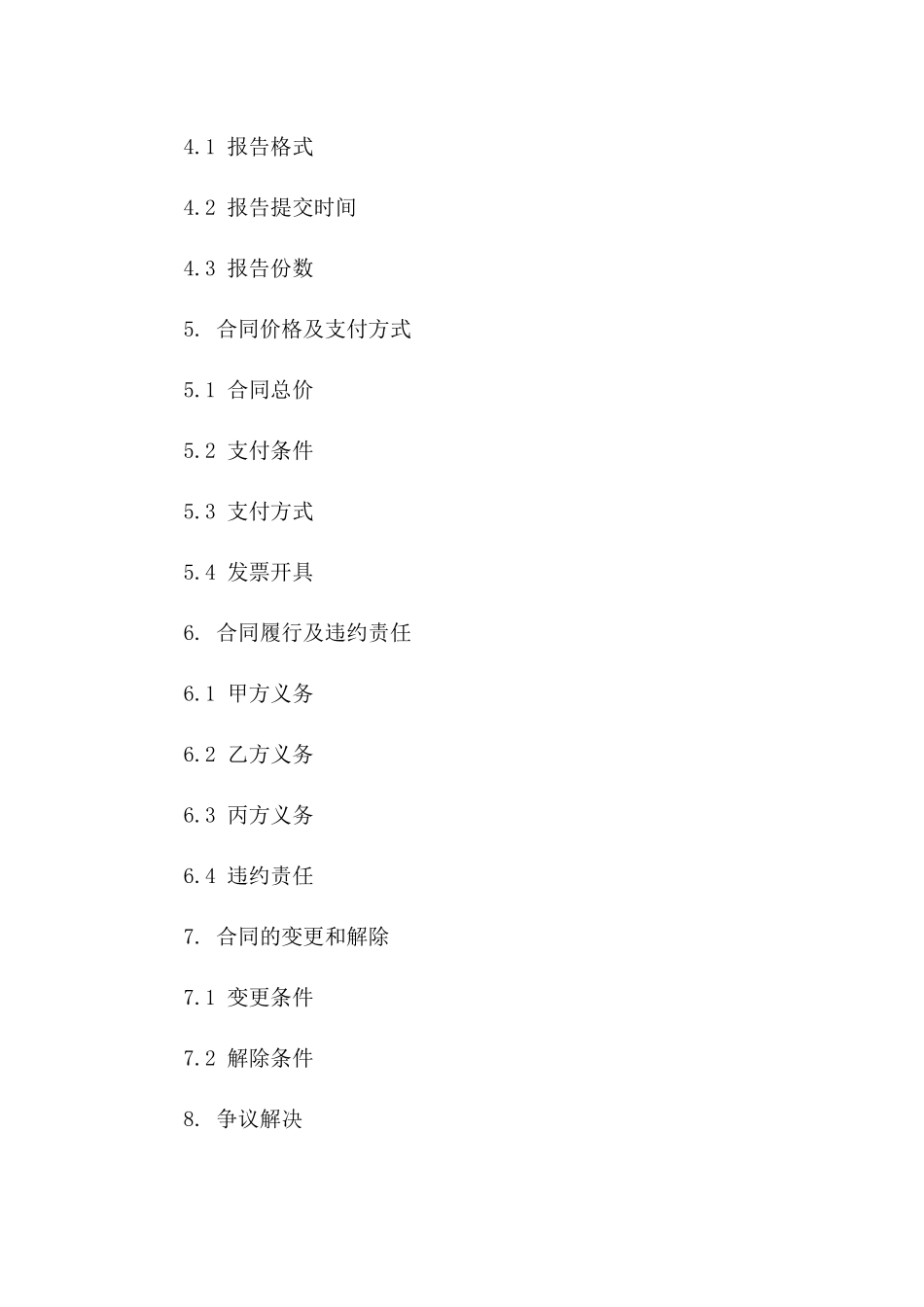 4.1 报告格式

4.2 报告提交时间

4.3 报告份数

5. 合同价格及支付方式

5.1 合同总价

5.2 支付条件

5.3 支付方式

5.4 发票开具

6. 合同履行及违约责任

6.1 甲方义务

6.2 乙方义务

6.3 丙方义务

6.4 违约责任

7. 合同的变更和解除

7.1 变更条件

7.2 解除条件

8. 争议解决